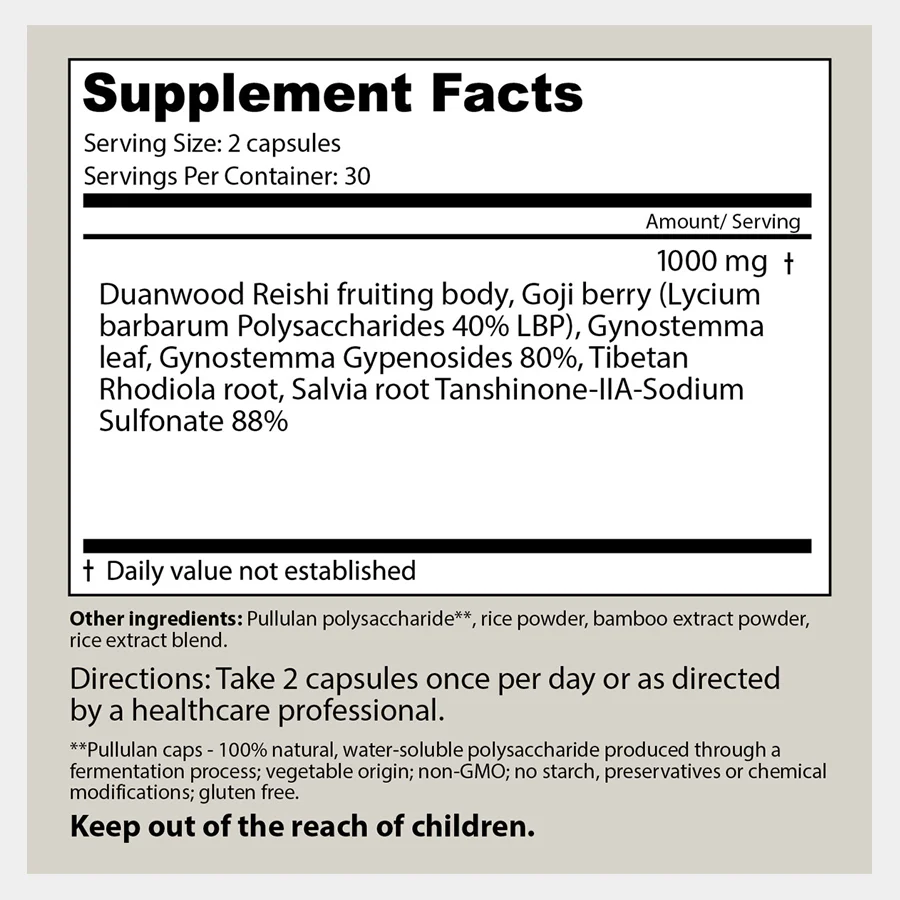 Supplement Facts

Serving Size: 2 capsules
Servings Per Container: 30

Amount/ Serving

1000 mg †

Duanwood Reishi fruiting body, Goji berry (Lycium barbarum Polysaccharides 40% LBP), Gynostemma leaf, Gynostemma Gypenosides 80%, Tibetan Rhodiola root, Salvia root Tanshinone-IIA-Sodium Sulfonate 88%

† Daily value not established

Other ingredients: Pullulan polysaccharide**, rice powder, bamboo extract powder, rice extract blend.

Directions: Take 2 capsules once per day or as directed by a healthcare professional.

**Pullulan caps - 100% natural, water-soluble polysaccharide produced through a fermentation process; vegetable origin; non-GMO; no starch, preservatives or chemical modifications; gluten free.

Keep out of the reach of children.